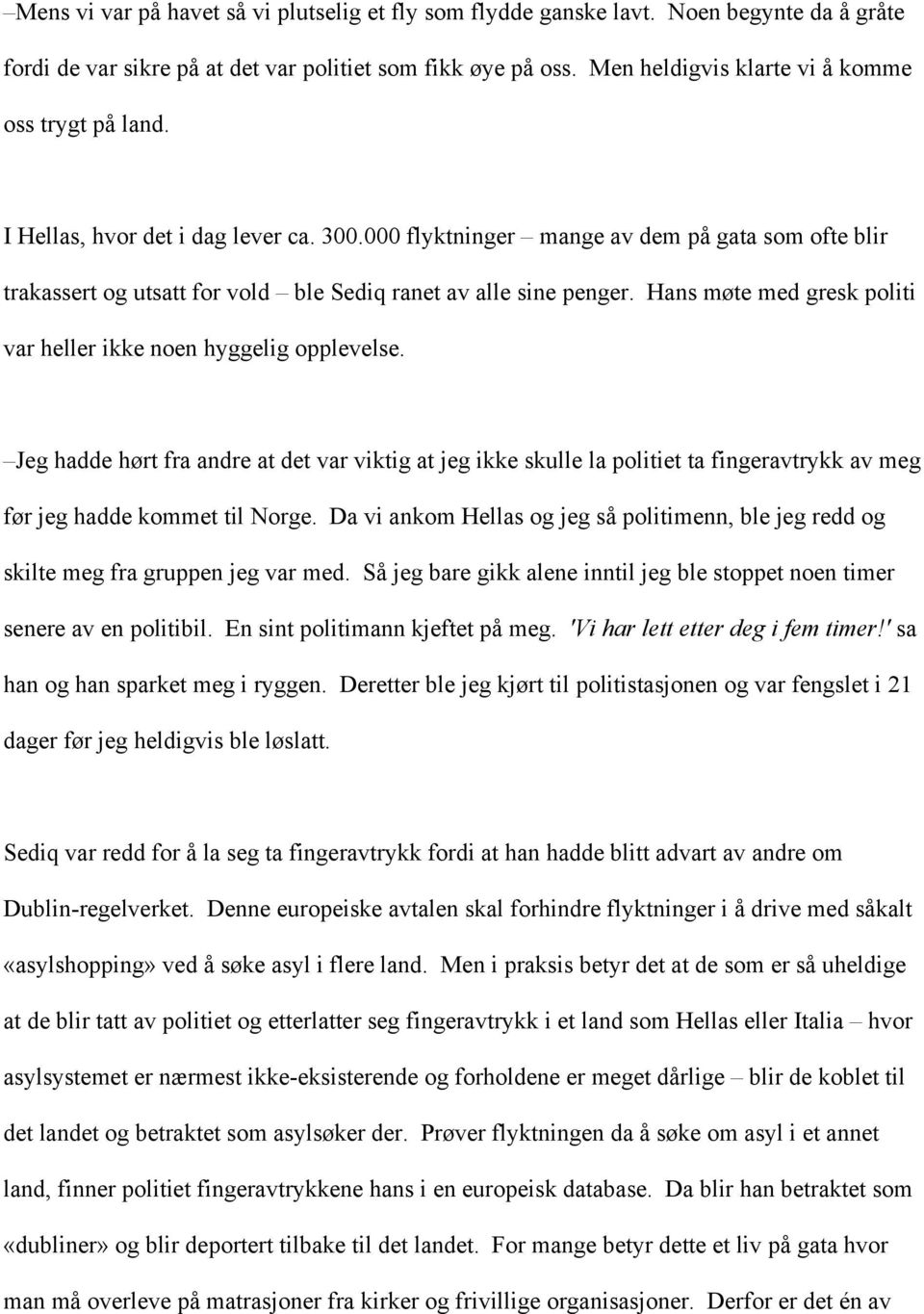 –Mens vi var på havet så vi plutselig et fly som flydde ganske lavt. Noen begynte da å gråte fordi de var sikre på at det var politiet som fikk øye på oss. Men heldigvis klarte vi å komme oss trygt på land.

I Hellas, hvor det i dag lever ca. 300.000 flyktninger – mange av dem på gata som ofte blir trakassert og utsatt for vold – ble Sediq ranet av alle sine penger. Hans møte med gresk politi var heller ikke noen hyggelig opplevelse.

–Jeg hadde hørt fra andre at det var viktig at jeg ikke skulle la politiet ta fingeravtrykk av meg før jeg hadde kommet til Norge. Da vi ankom Hellas og jeg så politimenn, ble jeg redd og skilte meg fra gruppen jeg var med. Så jeg bare gikk alene inntil jeg ble stoppet noen timer senere av en politibil. En sint politimann kjeftet på meg. 'Vi har lett etter deg i fem timer!' sa han og han sparket meg i ryggen. Deretter ble jeg kjørt til politistasjonen og var fengslet i 21 dager før jeg heldigvis ble løslatt.

Sediq var redd for å la seg ta fingeravtrykk fordi at han hadde blitt advart av andre om Dublin-regelverket. Denne europeiske avtalen skal forhindre flyktninger i å drive med såkalt «asylshopping» ved å søke asyl i flere land. Men i praksis betyr det at de som er så uheldige at de blir tatt av politiet og etterlatter seg fingeravtrykk i et land som Hellas eller Italia – hvor asylsystemet er nærmest ikke-eksisterende og forholdene er meget dårlige – blir de koblet til det landet og betraktet som asylsøker der. Prøver flyktningen da å søke asyl i et annet land, finner politiet fingeravtrykkene hans i en europeisk database. Da blir han betraktet som «dubliner» og blir deportert tilbake til det landet. For mange betyr dette et liv på gata hvor man må overleve på matrasjoner fra kirker og frivillige organisasjoner. Derfor er det én av